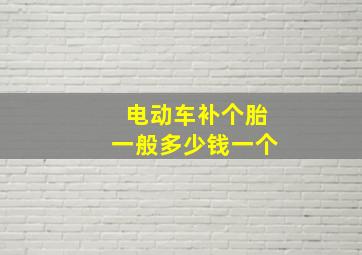 电动车补个胎
一般多少钱一个